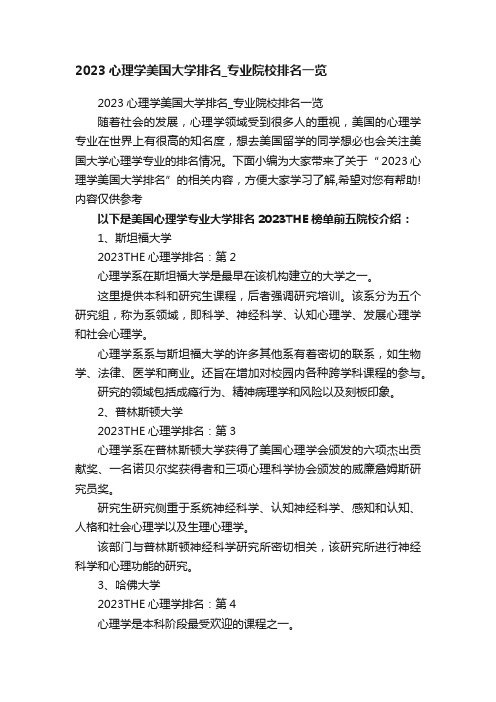 2023 心理学美国大学排名_专业院校排名一览

2023 心理学美国大学排名_专业院校排名一览

随着社会的发展，心理学领域受到很多人的重视，美国的心理学专业在世界上有很高的知名度，想去美国留学的同学想必也会关注美国大学心理学专业的排名情况。下面小编为大家带来了关于“2023 心理学美国大学排名”的相关内容，方便大家学习了解,希望对您有帮助!内容仅供参考

以下是美国心理学专业大学排名 2023THE 榜单前五院校介绍：

1、斯坦福大学

2023THE 心理学排名：第 2

心理学系在斯坦福大学是最早在该机构建立的大学之一。

这里提供本科和研究生课程，后者强调研究培训。该系分为五个研究组，称为系领域，即科学、神经科学、认知心理学、发展心理学和社会心理学。

心理学系系与斯坦福大学的许多其他系有着密切的联系，如生物学、法律、医学和商业。还旨在增加对校园内各种跨学科课程的参与。

研究的领域包括成瘾行为、精神病理学和风险以及刻板印象。

2、普林斯顿大学

2023THE 心理学排名：第 3

心理学系在普林斯顿大学获得了美国心理学会颁发的六项杰出贡献奖、一名诺贝尔奖获得者和三项心理科学协会颁发的威廉詹姆斯研究员奖。

研究生研究侧重于系统神经科学、认知神经科学、感知和认知、人格和社会心理学以及生理心理学。

该部门与普林斯顿神经科学研究所密切相关，该研究所进行神经科学和心理功能的研究。

3、哈佛大学

2023THE 心理学排名：第 4

心理学是本科阶段最受欢迎的课程之一。